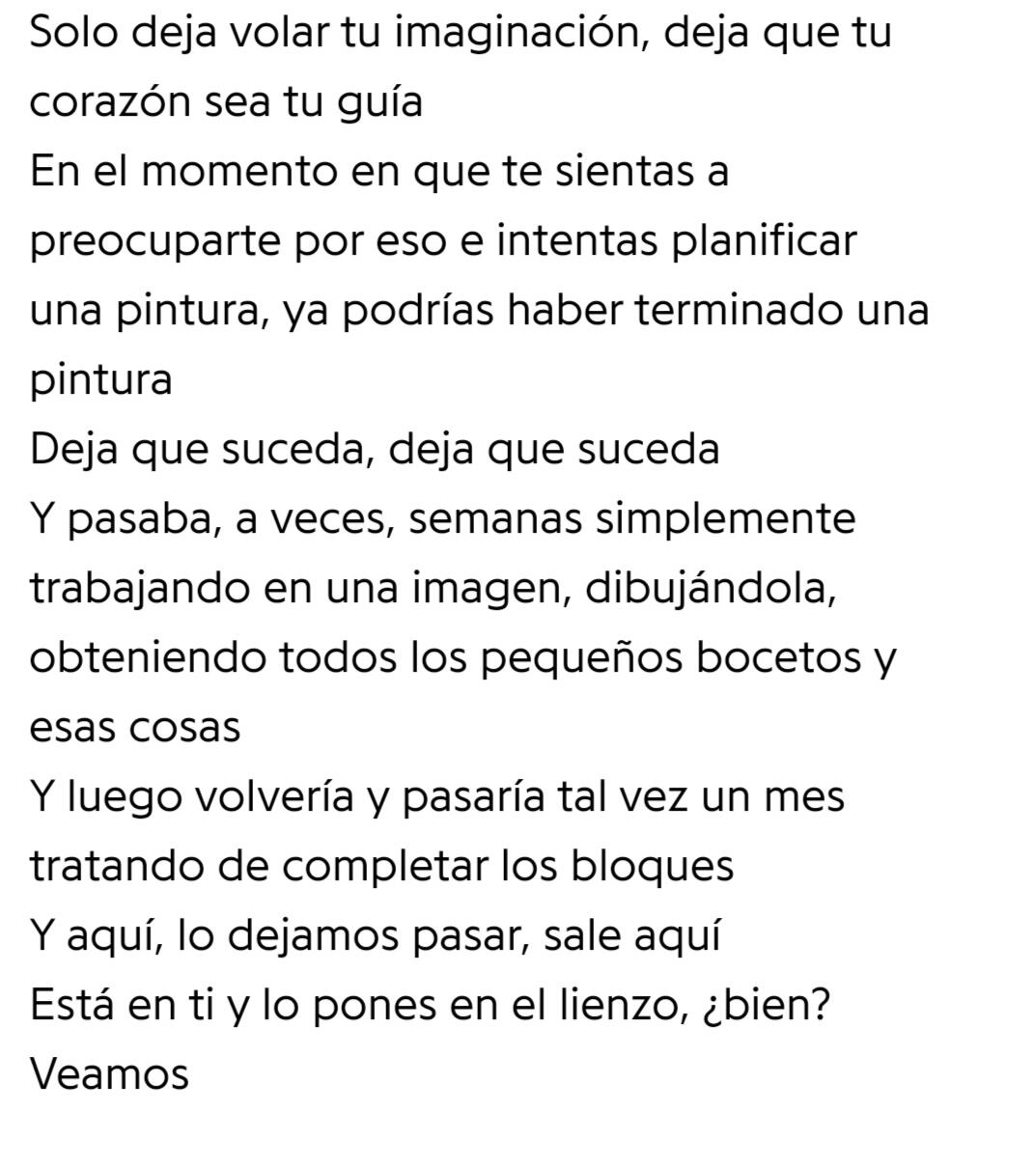 Solo deja volar tu imaginación, deja que tu corazón sea tu guía
En el momento en que te sientas a preocuparte por eso e intentas planificar una pintura, ya podrías haber terminado una pintura
Deja que suceda, deja que suceda
Y pasaba, a veces, semanas simplemente trabajando en una imagen, dibujándola, obteniendo todos los pequeños bocetos y esas cosas
Y luego volvería y pasaría tal vez un mes tratando de completar los bloques
Y aquí, lo dejamos pasar, sale aquí
Está en ti y lo pones en el lienzo, ¿bien?
Veamos